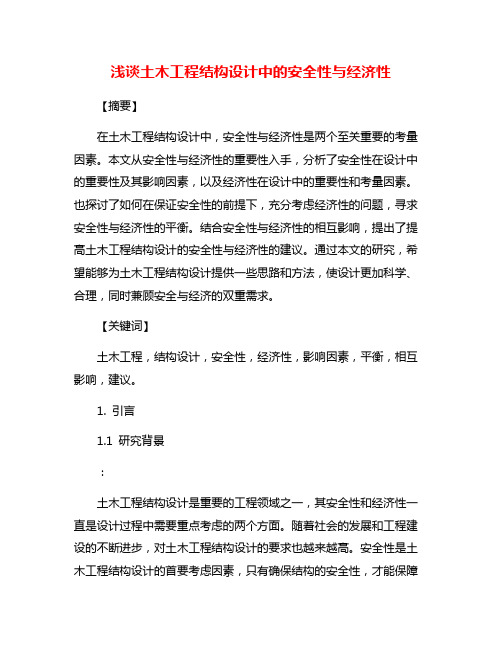 浅谈土木工程结构设计中的安全性与经济性

【摘要】

在土木工程结构设计中，安全性与经济性是两个至关重要的考量因素。本文从安全性与经济性的重要性入手，分析了安全性在设计中的重要性及其影响因素，以及经济性在设计中的重要性和考量因素。也探讨了如何在保证安全性的前提下，充分考虑经济性的问题，寻求安全性与经济性的平衡。结合安全性与经济性的相互影响，提出了提高土木工程结构设计的安全性与经济性的建议。通过本文的研究，希望能够为土木工程结构设计提供一些思路和方法，使设计更加科学、合理，同时兼顾安全与经济的双重需求。

【关键词】

土木工程，结构设计，安全性，经济性，影响因素，平衡，相互影响，建议。

1. 引言

1.1 研究背景

：

土木工程结构设计是重要的工程领域之一，其安全性和经济性一直是设计过程中需要重点考虑的两个方面。随着社会的发展和工程建设的不断进步，对土木工程结构设计的要求也越来越高。安全性是土木工程结构设计的首要考虑因素，只有确保结构的安全性，才能保障